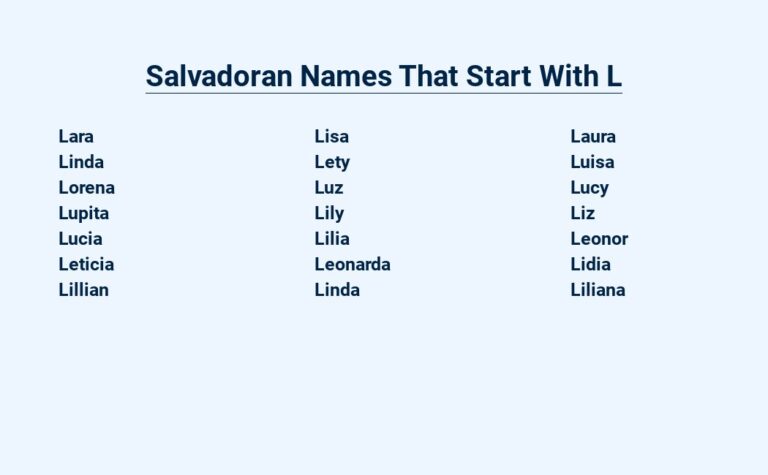 Salvadoran Names That Start With L

Lara
Linda
Lorena
Lupita
Lucia
Leticia
Lillian

Lisa
Lety
Luz
Lily
Lilia
Leonarda
Linda

Laura
Luisa
Lucy
Liz
Leonor
Lidia
Liliana